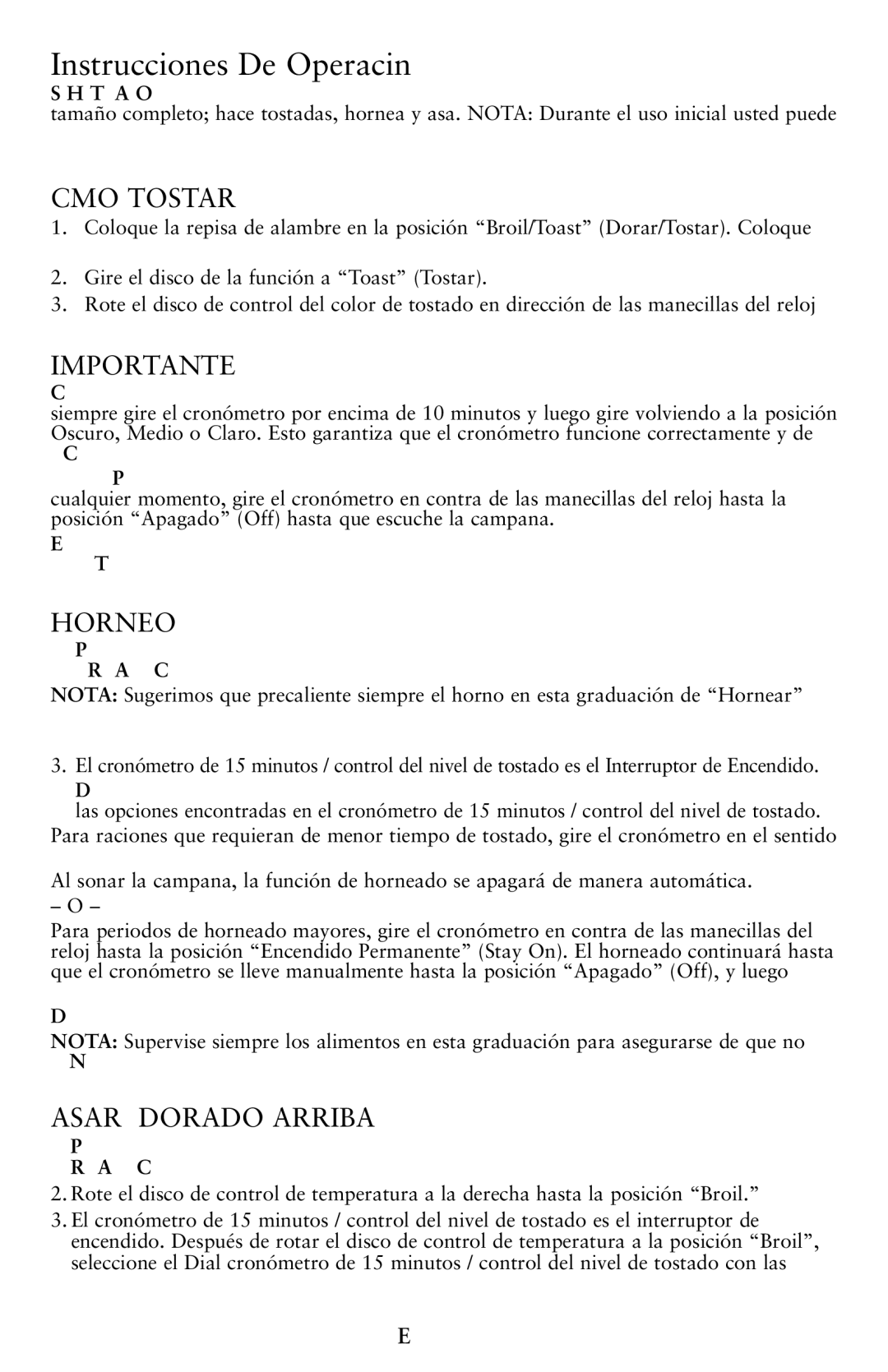 Instrucciones De Operacin
S H T A O
tamaño completo; hace tostadas, hornea y asa. NOTA: Durante el uso inicial usted puede

CMO TOSTAR
1. Coloque la repisa de alambre en la posición “Broil/Toast” (Dorar/Tostar). Coloque

2. Gire el disco de la función a “Toast” (Tostar).
3. Rote el disco de control del color de tostado en dirección de las manecillas del reloj

IMPORTANTE
C
siempre gire el cronómetro por encima de 10 minutos y luego gire volviendo a la posición Oscuro, Medio o Claro. Esto garantiza que el cronómetro funcione correctamente y de
C
P
cualquier momento, gire el cronómetro en contra de las manecillas del reloj hasta la posición “Apagado” (Off) hasta que escuche la campana.
E
T

HORNEO
P
R A C
NOTA: Sugerimos que precaliente siempre el horno en esta graduación de “Hornear”

3. El cronómetro de 15 minutos / control del nivel de tostado es el Interruptor de Encendido.
D
las opciones encontradas en el cronómetro de 15 minutos / control del nivel de tostado. Para raciones que requieran de menor tiempo de tostado, gire el cronómetro en el sentido

Al sonar la campana, la función de horneado se apagará de manera automática.
– O –
Para periodos de horneado mayores, gire el cronómetro en contra de las manecillas del reloj hasta la posición “Encendido Permanente” (Stay On). El horneado continuará hasta que el cronómetro se lleve manualmente hasta la posición “Apagado” (Off), y luego

D
NOTA: Supervise siempre los alimentos en esta graduación para asegurarse de que no
N

ASAR DORADO ARRIBA
P
R A C
2. Rote el disco de control de temperatura a la derecha hasta la posición “Broil.”
3. El cronómetro de 15 minutos / control del nivel de tostado es el interruptor de encendido. Después de rotar el disco de control de temperatura a la posición “Broil”, seleccione el Dial cronómetro de 15 minutos / control del nivel de tostado con las

E